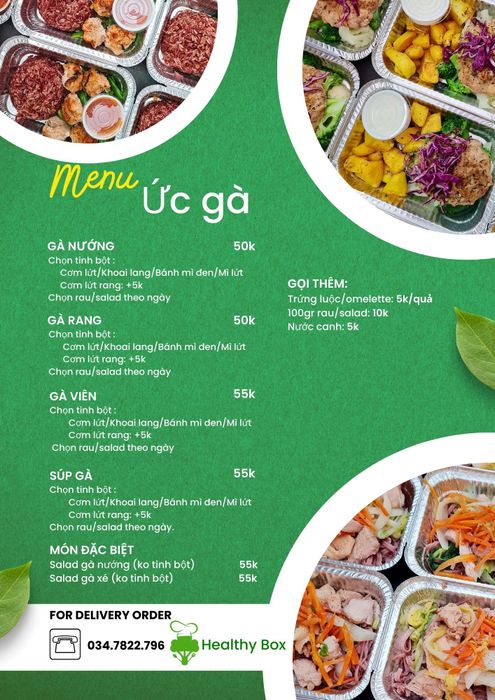 Menu Ức gà

GÀ NƯỚNG 50k
Chọn tinh bột :
Cơm lứt/Khoai lang/Bánh mì đen/Mì lứt
Cơm lứt rang: +5k
Chọn rau/salad theo ngày

GÀ RANG 50k
Chọn tinh bột :
Cơm lứt/Khoai lang/Bánh mì đen/Mì lứt
Cơm lứt rang: +5k
Chọn rau/salad theo ngày

GÀ VIÊN 55k
Chọn tinh bột :
Cơm lứt/Khoai lang/Bánh mì đen/Mì lứt
Cơm lứt rang: +5k
Chọn rau/salad theo ngày

SÚP GÀ 55k
Chọn tinh bột :
Cơm lứt/Khoai lang/Bánh mì đen/Mì lứt
Cơm lứt rang: +5k
Chọn rau/salad theo ngày.

MÓN ĐẶC BIỆT
Salad gà nướng (ko tinh bột) 55k
Salad gà xé (ko tinh bột) 55k

GỌI THÊM:
Trứng luộc/omelette: 5k/quả
100gr rau/salad: 10k
Nước canh: 5k

FOR DELIVERY ORDER
034.7822.796
Healthy Box